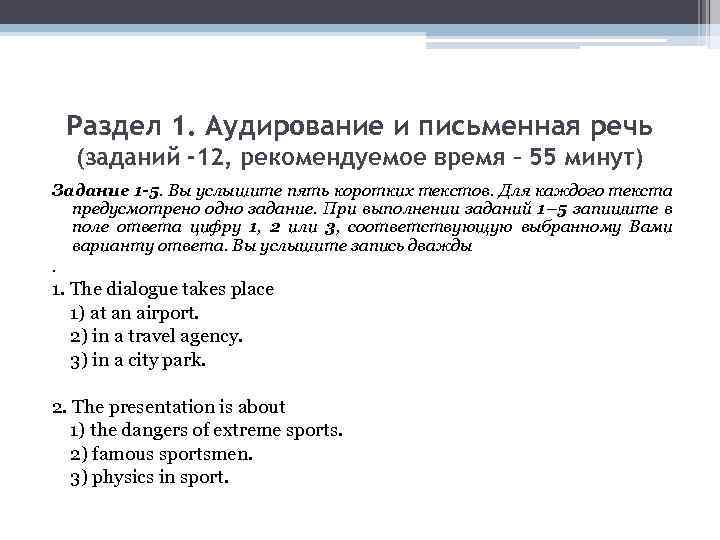 Раздел 1. Аудирование и письменная речь
(заданий -12, рекомендуемое время – 55 минут)

Задание 1-5. Вы услышите пять коротких текстов. Для каждого текста предусмотрено одно задание. При выполнении заданий 1–5 запишите в поле ответа цифру 1, 2 или 3, соответствующую выбранному Вами варианту ответа. Вы услышите запись дважды

.

1. The dialogue takes place
1) at an airport.
2) in a travel agency.
3) in a city park.

2. The presentation is about
1) the dangers of extreme sports.
2) famous sportsmen.
3) physics in sport.